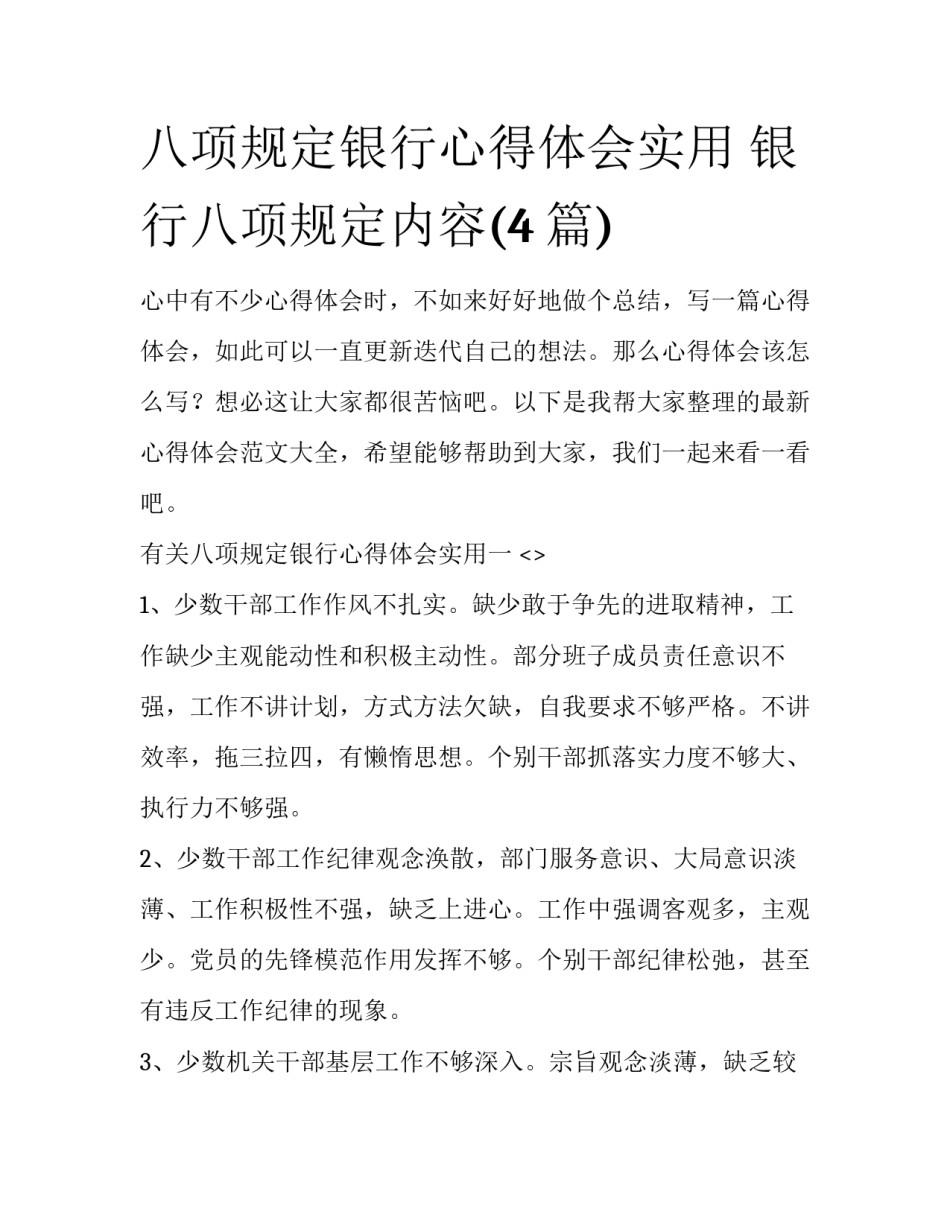 八项规定银行心得体会实用 银行八项规定内容(4 篇)

心中有不少心得体会时，不如来好好地做个总结，写一篇心得体会，如此可以一直更新迭代自己的想法。那么心得体会该怎么写？想必这让大家都很苦恼吧。以下是我帮大家整理的最新心得体会范文大全，希望能够帮助到大家，我们一起来看一看吧。

有关八项规定银行心得体会实用一 <>

1、少数干部工作作风不扎实。缺少敢于争先的进取精神，工作缺少主观能动性和积极主动性。部分班子成员责任意识不强，工作不讲计划，方式方法欠缺，自我要求不够严格。不讲效率，拖三拉四，有懒惰思想。个别干部抓落实力度不够大、执行力不够强。

2、少数干部工作纪律观念涣散，部门服务意识、大局意识淡薄、工作积极性不强，缺乏上进心。工作中强调客观多，主观少。党员的先锋模范作用发挥不够。个别干部纪律松弛，甚至有违反工作纪律的现象。

3、少数机关干部基层工作不够深入。宗旨观念淡薄，缺乏较